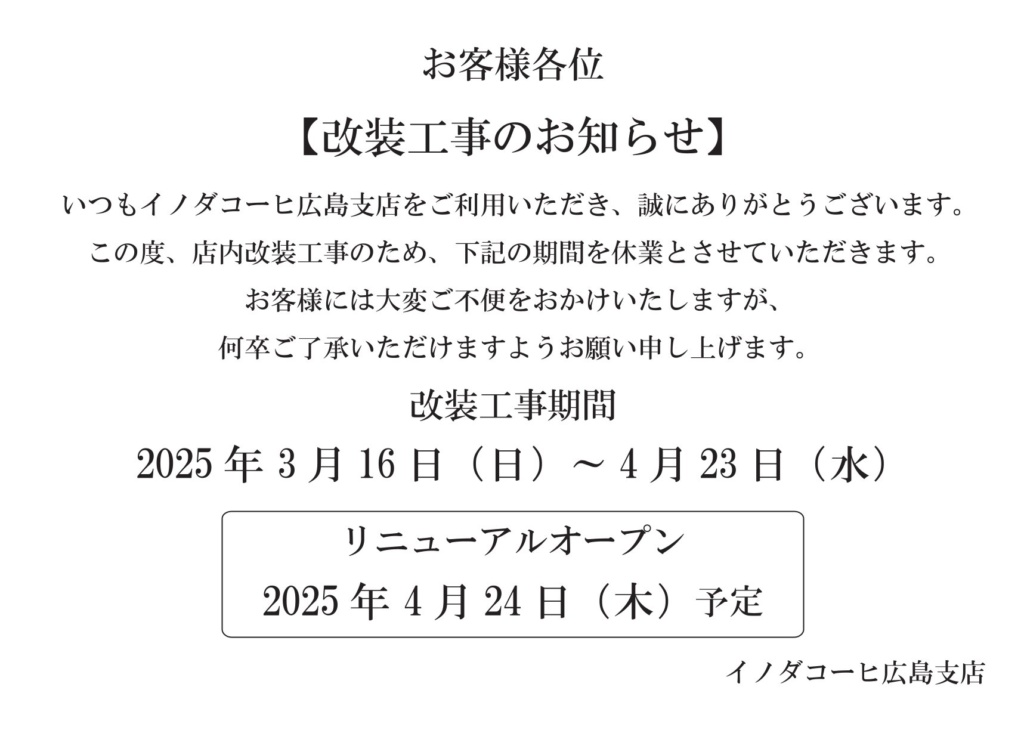 お客様各位

【改装工事のお知らせ】

いつもイノダコーヒ広島支店をご利用いただき、誠にありがとうございます。
この度、店内改装工事のため、下記の期間を休業とさせていただきます。
お客様には大変ご不便をおかけいたしますが、
何卒ご了承いただけますようお願い申し上げます。

改装工事期間

2025年3月16日（日）～4月23日（水）

リニューアルオープン
2025年4月24日（木）予定

イノダコーヒ広島支店